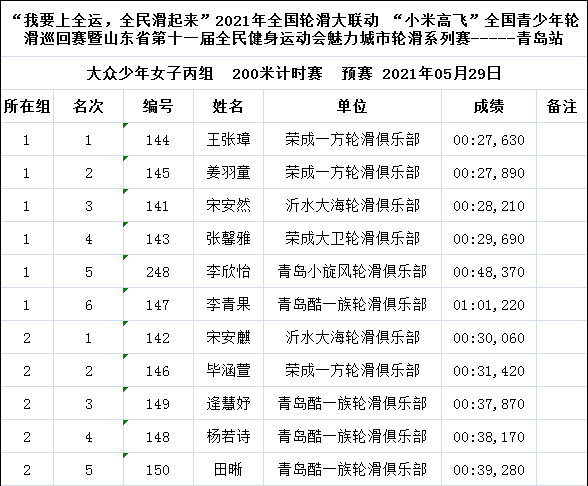 “我要上全运，全民滑起来”2021年全国轮滑大联动 “小米高飞”全国青少年轮滑巡回赛暨山东省第十一届全民健身运动会魅力城市轮滑系列赛-----青岛站

大众少年女子丙组　200米计时赛　预赛 2021年05月29日

| 所在组 | 名次 | 编号 | 姓名 | 单位 | 成绩 | 备注 |
|---|---|---|---|---|---|---|
| 1 | 1 | 144 | 王张璋 | 荣成一方轮滑俱乐部 | 00:27,630 | |
| 1 | 2 | 145 | 姜羽童 | 荣成一方轮滑俱乐部 | 00:27,890 | |
| 1 | 3 | 141 | 宋安然 | 沂水大海轮滑俱乐部 | 00:28,210 | |
| 1 | 4 | 143 | 张馨雅 | 荣成大卫轮滑俱乐部 | 00:29,690 | |
| 1 | 5 | 248 | 李欣怡 | 青岛小旋风轮滑俱乐部 | 00:48,370 | |
| 1 | 6 | 147 | 李青果 | 青岛酷一族轮滑俱乐部 | 01:01,220 | |
| 2 | 1 | 142 | 宋安麒 | 沂水大海轮滑俱乐部 | 00:30,060 | |
| 2 | 2 | 146 | 毕涵萱 | 荣成一方轮滑俱乐部 | 00:31,420 | |
| 2 | 3 | 149 | 逄慧妤 | 青岛酷一族轮滑俱乐部 | 00:37,870 | |
| 2 | 4 | 148 | 杨若诗 | 青岛酷一族轮滑俱乐部 | 00:38,170 | |
| 2 | 5 | 150 | 田晰 | 青岛酷一族轮滑俱乐部 | 00:39,280 | |